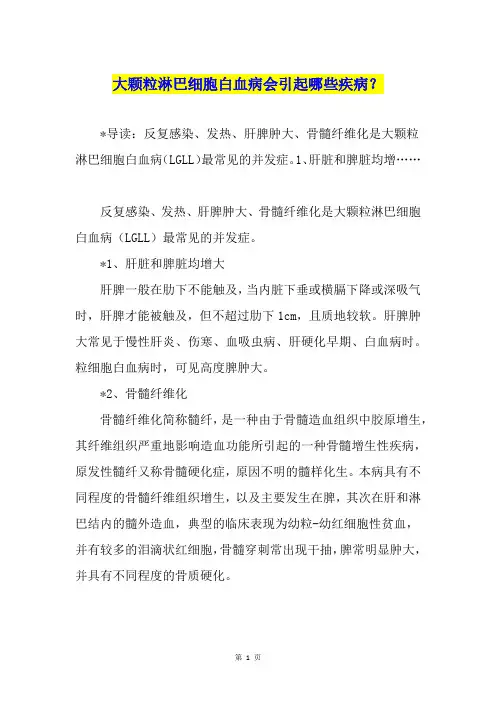 大颗粒淋巴细胞白血病会引起哪些疾病？

*导读：反复感染、发热、肝脾肿大、骨髓纤维化是大颗粒淋巴细胞白血病(LGLL)最常见的并发症。1、肝脏和脾脏均增……

反复感染、发热、肝脾肿大、骨髓纤维化是大颗粒淋巴细胞白血病（LGLL）最常见的并发症。

*1、肝脏和脾脏均增大

肝脾一般在肋下不能触及，当内脏下垂或横膈下降或深吸气时，肝脾才能被触及，但不超过肋下 1cm，且质地较软。肝脾肿大常见于慢性肝炎、伤寒、血吸虫病、肝硬化早期、白血病时。粒细胞白血病时，可见高度脾肿大。

*2、骨髓纤维化

骨髓纤维化简称髓纤，是一种由于骨髓造血组织中胶原增生，其纤维组织严重地影响造血功能所引起的一种骨髓增生性疾病，原发性髓纤又称骨髓硬化症，原因不明的髓样化生。本病具有不同程度的骨髓纤维组织增生，以及主要发生在脾，其次在肝和淋巴结内的髓外造血，典型的临床表现为幼粒-幼红细胞性贫血，并有较多的泪滴状红细胞，骨髓穿刺常出现干抽，脾常明显肿大，并具有不同程度的骨质硬化。

第 1 页